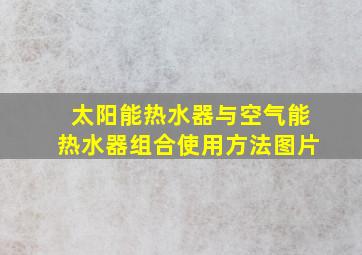 太阳能热水器与空气能热水器组合使用方法图片